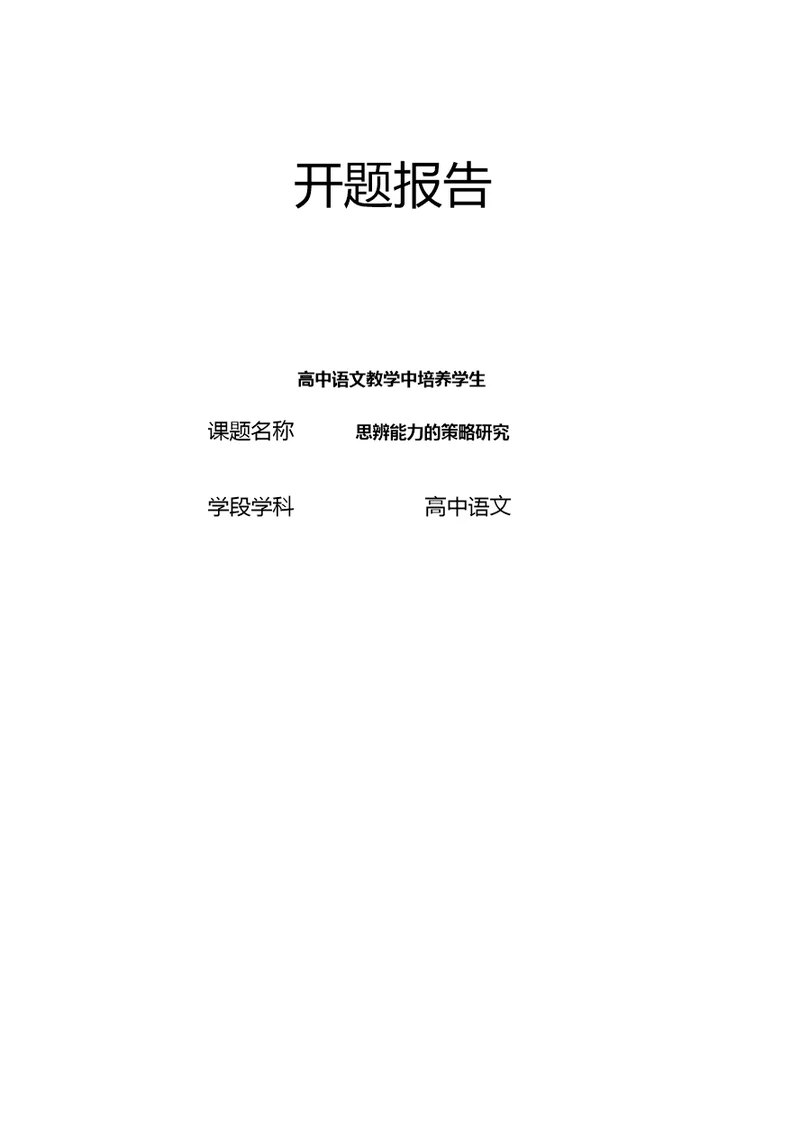 开题报告

高中语文教学中培养学生

课题名称 思辨能力的策略研究

学段学科 高中语文